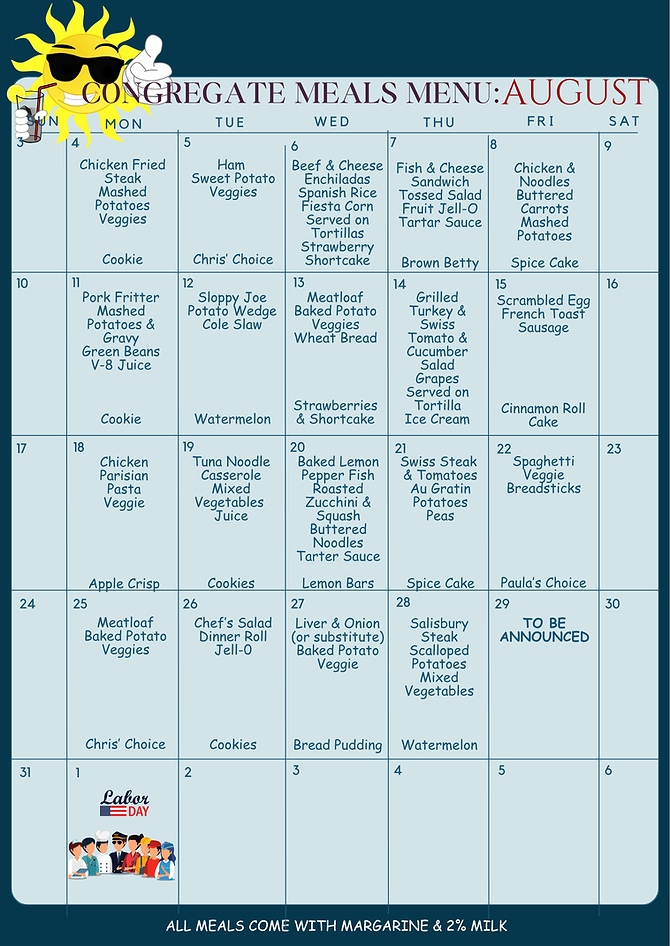 CONGREGATE MEALS MENU: AUGUST

| SUN | MON | TUE | WED | THU | FRI | SAT |
|---|---|---|---|---|---|---|
| 3 | 4 Chicken Fried Steak Mashed Potatoes Veggies Cookie | 5 Ham Sweet Potato Veggies Chris' Choice | 6 Beef & Cheese Enchiladas Spanish Rice Fiesta Corn Served on Tortillas Strawberry Shortcake | 7 Fish & Cheese Sandwich Tossed Salad Fruit Jell-O Tartar Sauce Brown Betty | 8 Chicken & Noodles Buttered Carrots Mashed Potatoes Spice Cake | 9 |
| 10 | 11 Pork Fritter Mashed Potatoes & Gravy Green Beans V-8 Juice Cookie | 12 Sloppy Joe Potato Wedge Cole Slaw Watermelon | 13 Meatloaf Baked Potato Veggies Wheat Bread Strawberries & Shortcake | 14 Grilled Turkey & Swiss Tomato & Cucumber Salad Grapes Served on Tortilla Ice Cream | 15 Scrambled Egg French Toast Sausage Cinnamon Roll Cake | 16 |
| 17 | 18 Chicken Parisian Pasta Veggie Apple Crisp | 19 Tuna Noodle Casserole Mixed Vegetables Juice Cookies | 20 Baked Lemon Pepper Fish Roasted Zucchini & Squash Buttered Noodles Tarter Sauce Lemon Bars | 21 Swiss Steak & Tomatoes Au Gratin Potatoes Peas Spice Cake | 22 Spaghetti Veggie Breadsticks Paula's Choice | 23 |
| 24 | 25 Meatloaf Baked Potato Veggies Chris' Choice | 26 Chef's Salad Dinner Roll Jell-O Cookies | 27 Liver & Onion (or substitute) Baked Potato Veggie Bread Pudding | 28 Salisbury Steak Scalloped Potatoes Mixed Vegetables Watermelon | 29 TO BE ANNOUNCED | 30 |
| 31 | 1 Labor DAY | 2 | 3 | 4 | 5 | 6 |

ALL MEALS COME WITH MARGARINE & 2% MILK